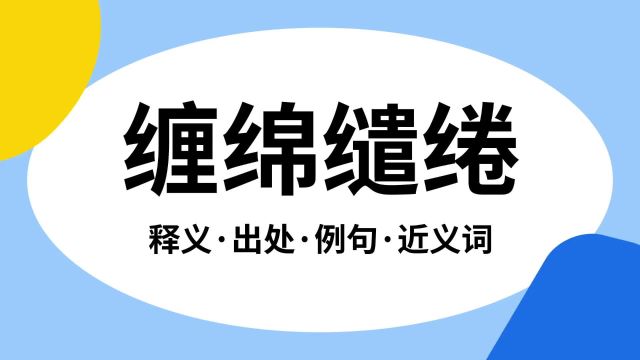 缠绵缱绻

释义·出处·例句·近义词